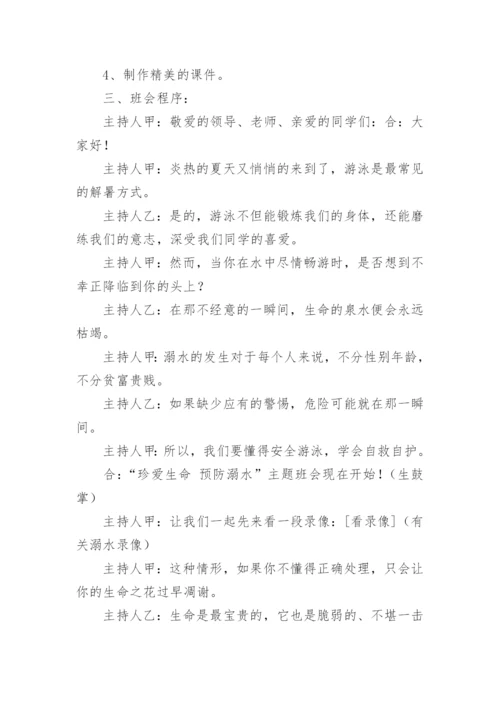 4、制作精美的课件。

三、班会程序：

主持人甲：敬爱的领导、老师、亲爱的同学们：合：大家好！

主持人甲：炎热的夏天又悄悄的来到了，游泳是最常见的解暑方式。

主持人乙：是的，游泳不但能锻炼我们的身体，还能磨练我们的意志，深受我们同学的喜爱。

主持人甲：然而，当你在水中尽情畅游时，是否想到不幸正降临到你的头上？

主持人乙：在那不经意的一瞬间，生命的泉水便会永远枯竭。

主持人甲：溺水的发生对于每个人来说，不分性别年龄，不分贫富贵贱。

主持人乙：如果缺少应有的警惕，危险可能就在那一瞬间。

主持人甲：所以，我们要懂得安全游泳，学会自救自护。

合：“珍爱生命 预防溺水”主题班会现在开始！（生鼓掌）

主持人甲：让我们一起先来看一段录像：[看录像]（有关溺水录像）

主持人甲：这种情形，如果你不懂得正确处理，只会让你的生命之花过早凋谢。

主持人乙：生命是最宝贵的，它也是脆弱的、不堪一击